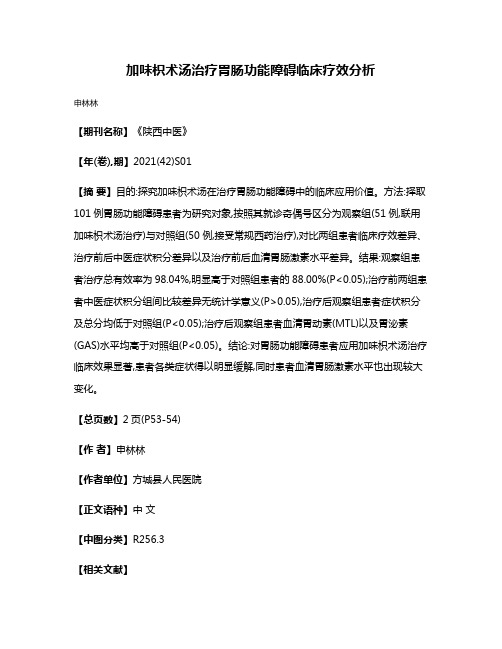 加味枳术汤治疗胃肠功能障碍临床疗效分析

申林林

【期刊名称】《陕西中医》

【年(卷),期】2021(42)S01

【摘 要】目的:探究加味枳术汤在治疗胃肠功能障碍中的临床应用价值。方法:择取101例胃肠功能障碍患者为研究对象,按照其就诊奇偶号区分为观察组(51例,联用加味枳术汤治疗)与对照组(50例,接受常规西药治疗),对比两组患者临床疗效差异、治疗前后中医症状积分差异以及治疗前后血清胃肠激素水平差异。结果:观察组患者治疗总有效率为98.04%,明显高于对照组患者的88.00%(P<0.05);治疗前两组患者中医症状积分组间比较差异无统计学意义(P>0.05),治疗后观察组患者症状积分及总分均低于对照组(P<0.05);治疗后观察组患者血清胃动素(MTL)以及胃泌素(GAS)水平均高于对照组(P<0.05)。结论:对胃肠功能障碍患者应用加味枳术汤治疗临床效果显著,患者各类症状得以明显缓解,同时患者血清胃肠激素水平也出现较大变化。

【总页数】2页(P53-54)

【作 者】申林林

【作者单位】方城县人民医院

【正文语种】中 文

【中图分类】R256.3

【相关文献】